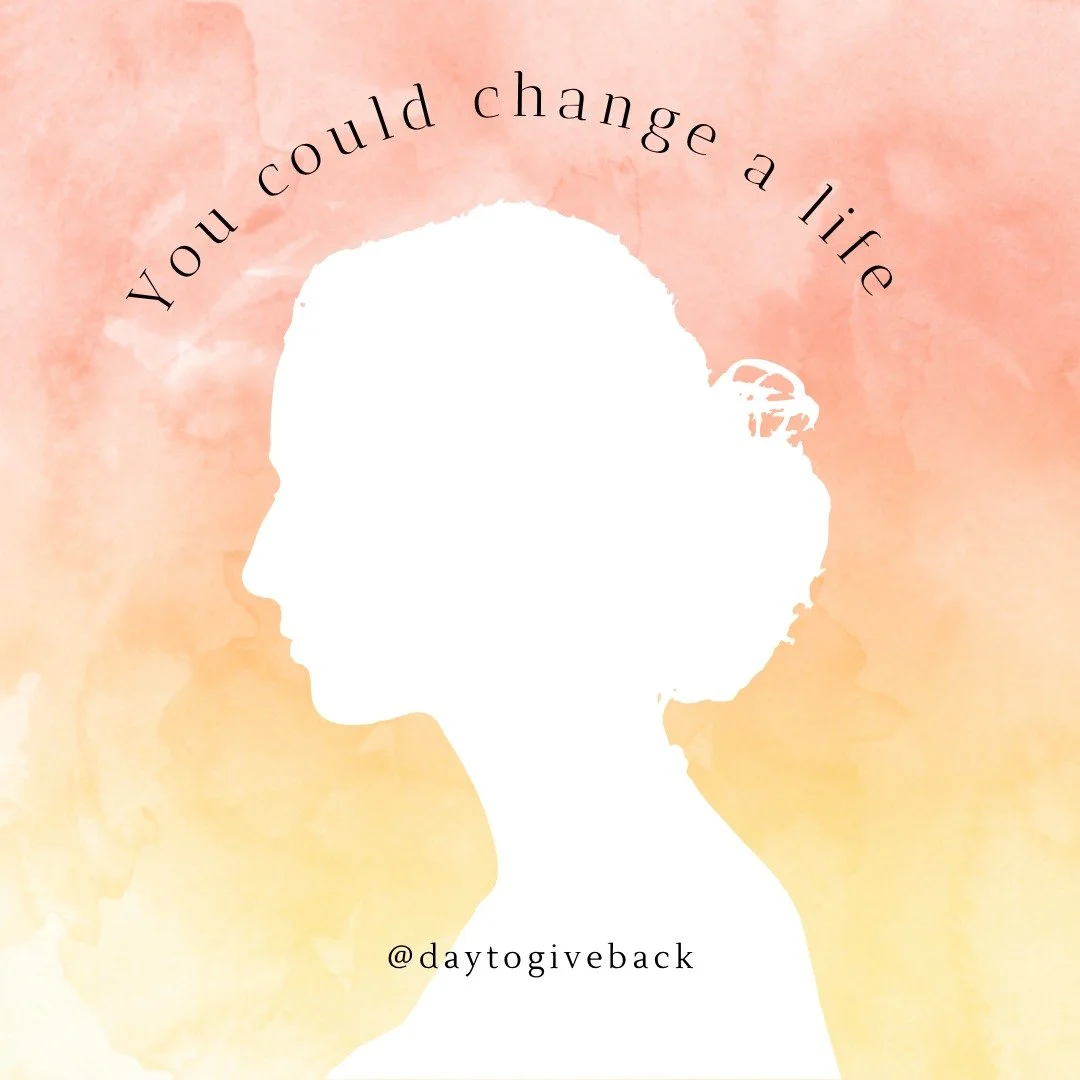 You could change a life

@daytogiveback